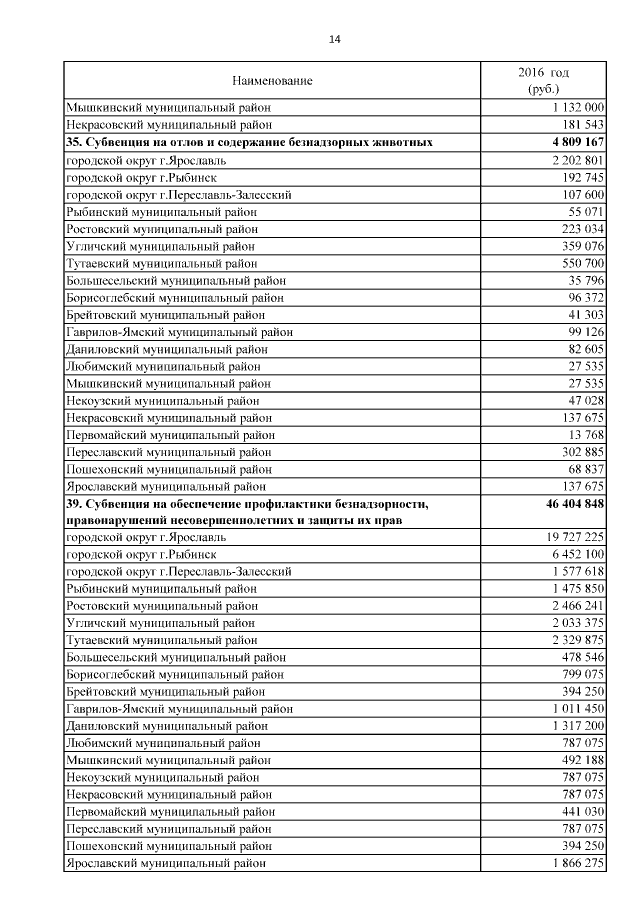 14

| Наименование | 2016 год (руб.) |
|---|---|
| Мышкинский муниципальный район | 1 132 000 |
| Некрасовский муниципальный район | 181 543 |
| **35. Субвенция на отлов и содержание безнадзорных животных** | **4 809 167** |
| городской округ г.Ярославль | 2 202 801 |
| городской округ г.Рыбинск | 192 745 |
| городской округ г.Переславль-Залесский | 107 600 |
| Рыбинский муниципальный район | 55 071 |
| Ростовский муниципальный район | 223 034 |
| Угличский муниципальный район | 359 076 |
| Тутаевский муниципальный район | 550 700 |
| Большесельский муниципальный район | 35 796 |
| Борисоглебский муниципальный район | 96 372 |
| Брейтовский муниципальный район | 41 303 |
| Гаврилов-Ямский муниципальный район | 99 126 |
| Даниловский муниципальный район | 82 605 |
| Любимский муниципальный район | 27 535 |
| Мышкинский муниципальный район | 27 535 |
| Некоузский муниципальный район | 47 028 |
| Некрасовский муниципальный район | 137 675 |
| Первомайский муниципальный район | 13 768 |
| Переславский муниципальный район | 302 885 |
| Пошехонский муниципальный район | 68 837 |
| Ярославский муниципальный район | 137 675 |
| **39. Субвенция на обеспечение профилактики безнадзорности, правонарушений несовершеннолетних и защиты их прав** | **46 404 848** |
| городской округ г.Ярославль | 19 727 225 |
| городской округ г.Рыбинск | 6 452 100 |
| городской округ г.Переславль-Залесский | 1 577 618 |
| Рыбинский муниципальный район | 1 475 850 |
| Ростовский муниципальный район | 2 466 241 |
| Угличский муниципальный район | 2 033 375 |
| Тутаевский муниципальный район | 2 329 875 |
| Большесельский муниципальный район | 478 546 |
| Борисоглебский муниципальный район | 799 075 |
| Брейтовский муниципальный район | 394 250 |
| Гаврилов-Ямский муниципальный район | 1 011 450 |
| Даниловский муниципальный район | 1 317 200 |
| Любимский муниципальный район | 787 075 |
| Мышкинский муниципальный район | 492 188 |
| Некоузский муниципальный район | 787 075 |
| Некрасовский муниципальный район | 787 075 |
| Первомайский муниципальный район | 441 030 |
| Переславский муниципальный район | 787 075 |
| Пошехонский муниципальный район | 394 250 |
| Ярославский муниципальный район | 1 866 275 |